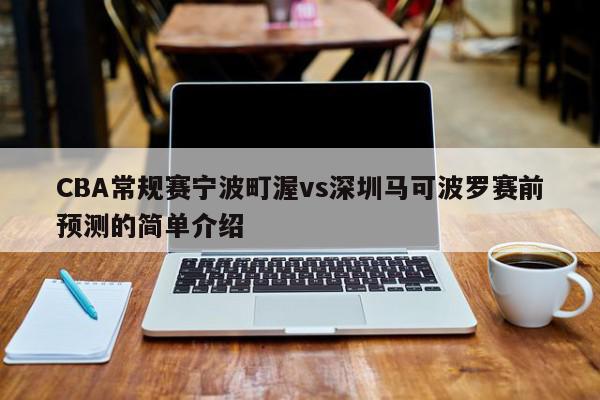 CBA常规赛宁波町渥vs深圳马可波罗赛前预测的简单介绍